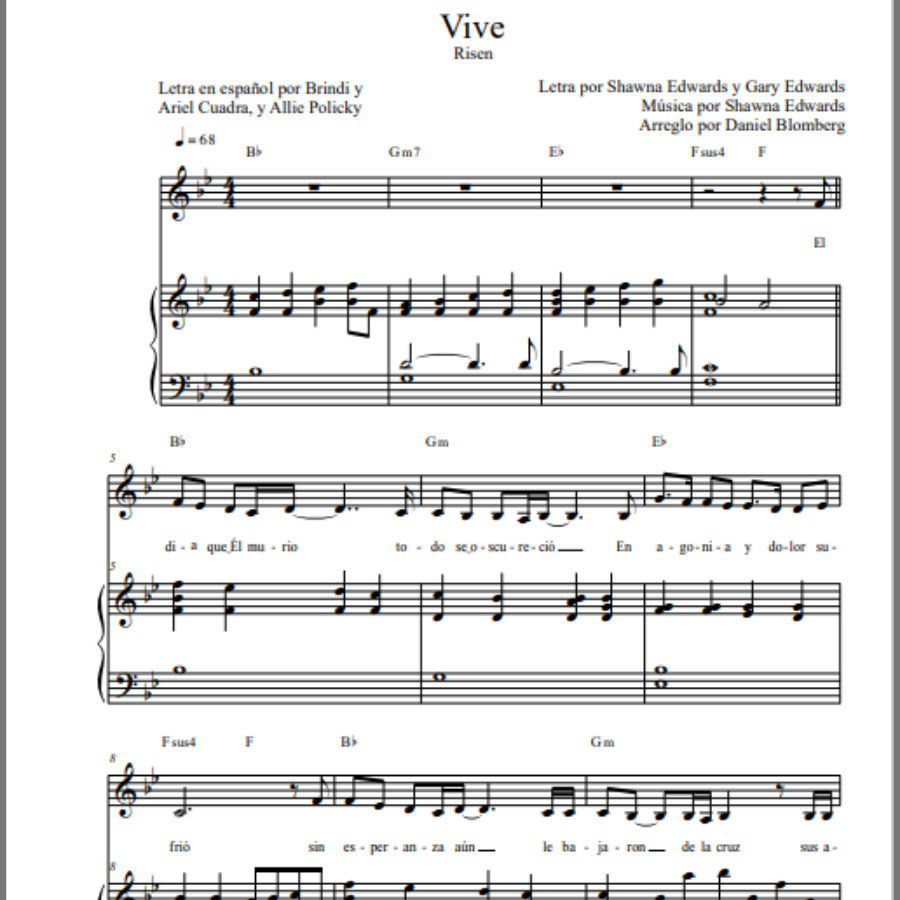 Vive
Risen

Letra en español por Brindi y Ariel Cuadra, y Allie Policky

Letra por Shawna Edwards y Gary Edwards
Música por Shawna Edwards
Arreglo por Daniel Blomberg

♩= 68

B♭ Gm7 E♭ Fsus4 F

El

B♭ Gm E♭

5

di - a que Él mu - rio to - do se o - scu - re - ció En a - go - ni - a y do - lor su -

5

Fsus4 F B♭ Gm

8

frió sin es - per - an - za aún le ba - ja - ron de la cruz sus a -

8